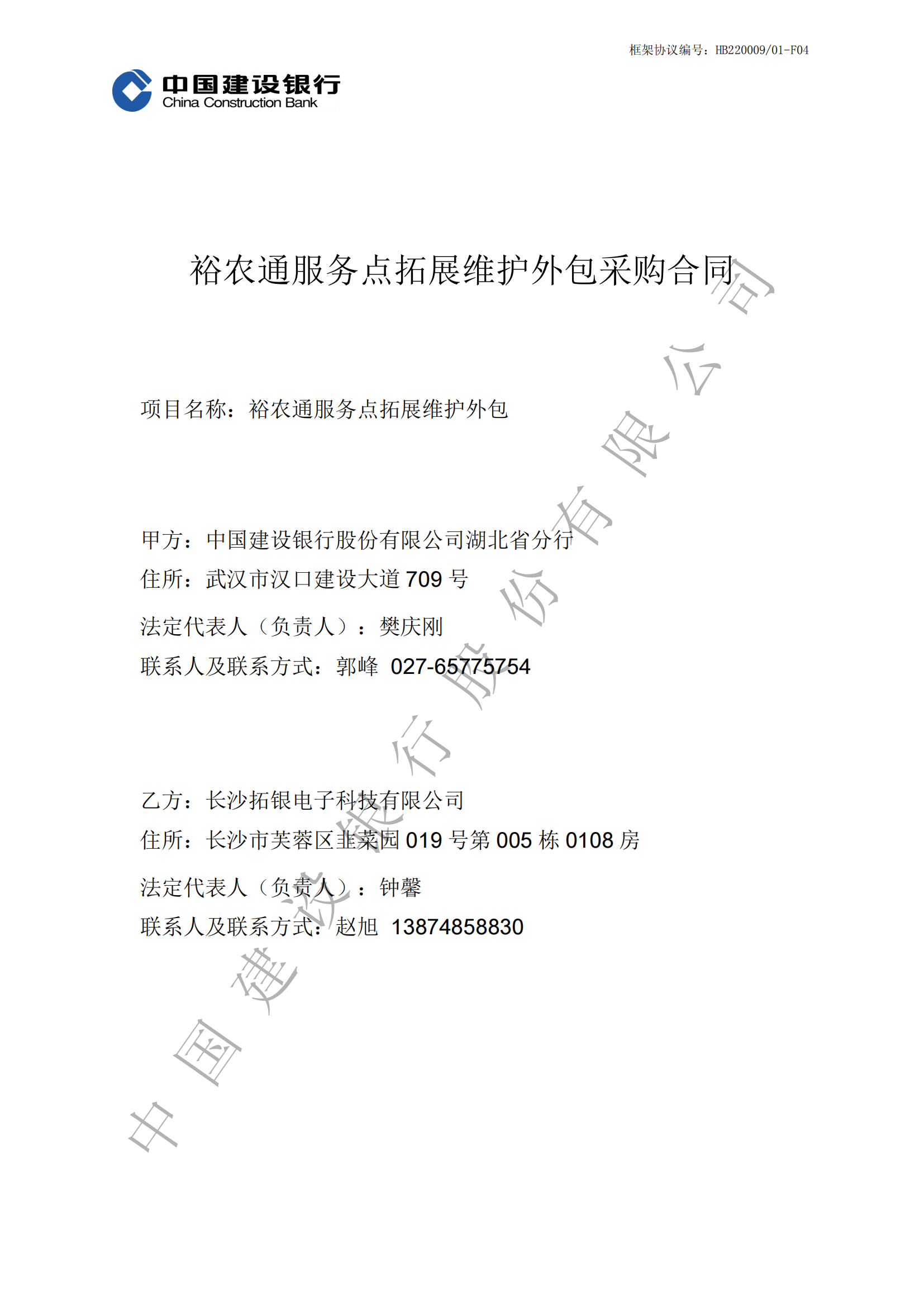 框架协议编号：HB220009/01-F04

中国建设银行
China Construction Bank

裕农通服务点拓展维护外包采购合同

项目名称：裕农通服务点拓展维护外包

甲方：中国建设银行股份有限公司湖北省分行
住所：武汉市汉口建设大道 709 号
法定代表人（负责人）：樊庆刚
联系人及联系方式：郭峰 027-65775754

乙方：长沙拓银电子科技有限公司
住所：长沙市芙蓉区韭菜园 019 号第 005 栋 0108 房
法定代表人（负责人）：钟馨
联系人及联系方式：赵旭 13874858830

中国建设银行股份有限公司